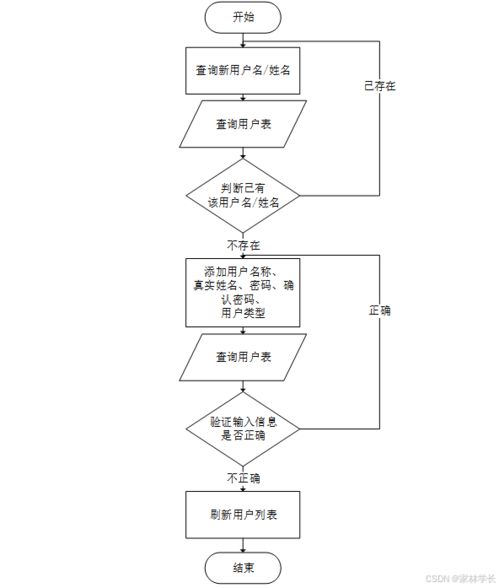 开始

查询新用户名/姓名

已存在

查询用户表

判断已有该用户名/姓名

不存在

添加用户名称、真实姓名、密码、确认密码、用户类型

正确

查询用户表

验证输入信息是否正确

不正确

刷新用户列表

结束

CSDN @家林学长